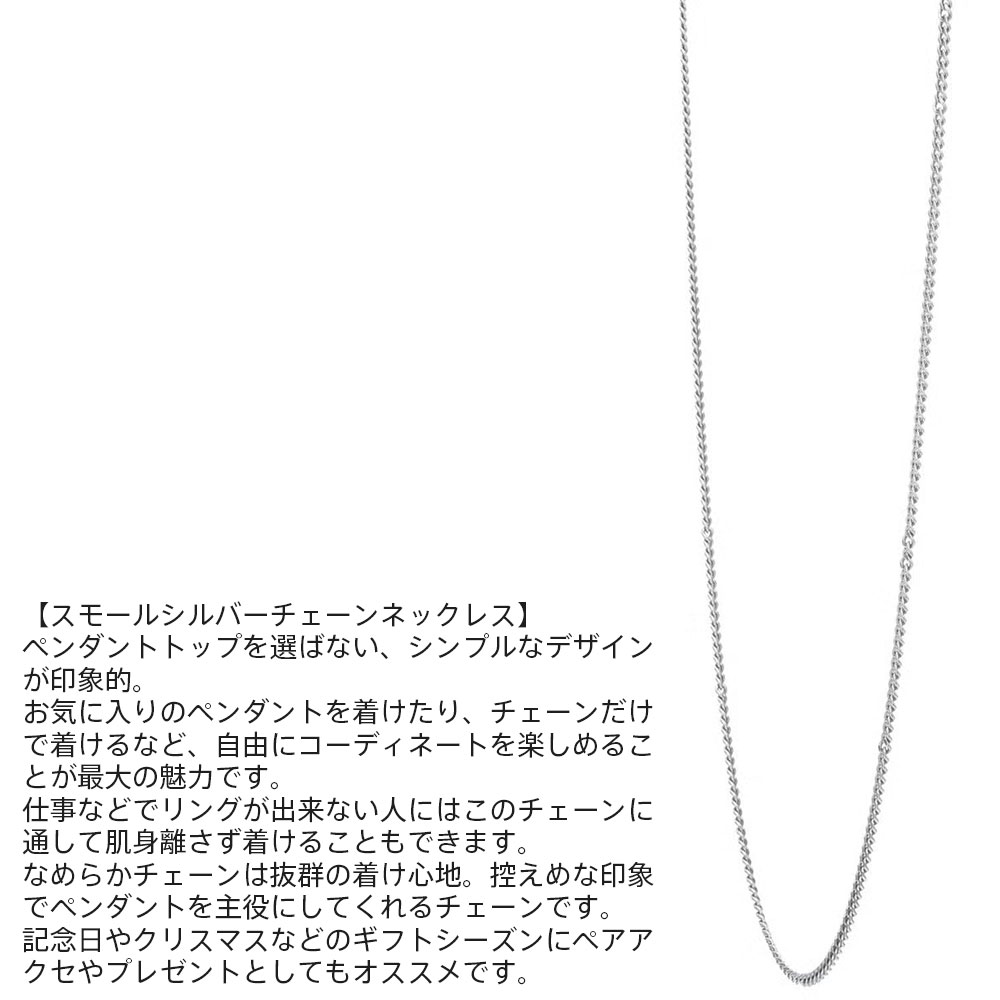 【スモールシルバーチェーンネックレス】
ペンダントトップを選ばない、シンプルなデザインが印象的。
お気に入りのペンダントを着けたり、チェーンだけで着けるなど、自由にコーディネートを楽しめることが最大の魅力です。
仕事などでリングが出来ない人にはこのチェーンに通して肌身離さず着けることもできます。
なめらかチェーンは抜群の着け心地。控えめな印象でペンダントを主役にしてくれるチェーンです。
記念日やクリスマスなどのギフトシーズンにペアアクセやプレゼントとしてもオススメです。